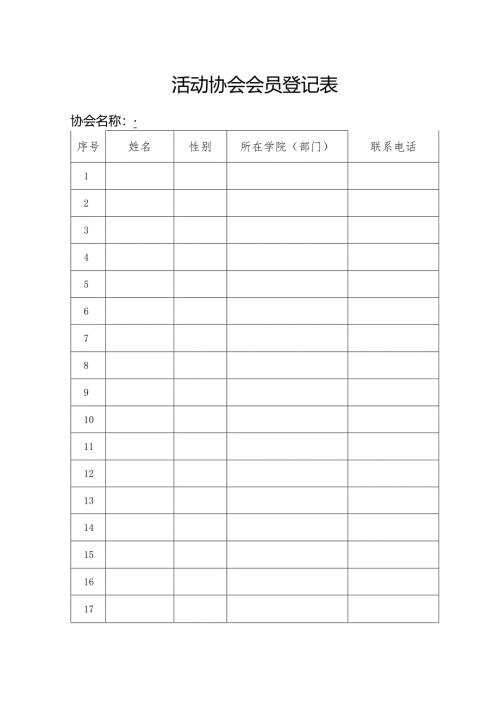 活动协会会员登记表

协会名称：.

| 序号 | 姓名 | 性别 | 所在学院（部门） | 联系电话 |
|---|---|---|---|---|
| 1 | | | | |
| 2 | | | | |
| 3 | | | | |
| 4 | | | | |
| 5 | | | | |
| 6 | | | | |
| 7 | | | | |
| 8 | | | | |
| 9 | | | | |
| 10 | | | | |
| 11 | | | | |
| 12 | | | | |
| 13 | | | | |
| 14 | | | | |
| 15 | | | | |
| 16 | | | | |
| 17 | | | | |